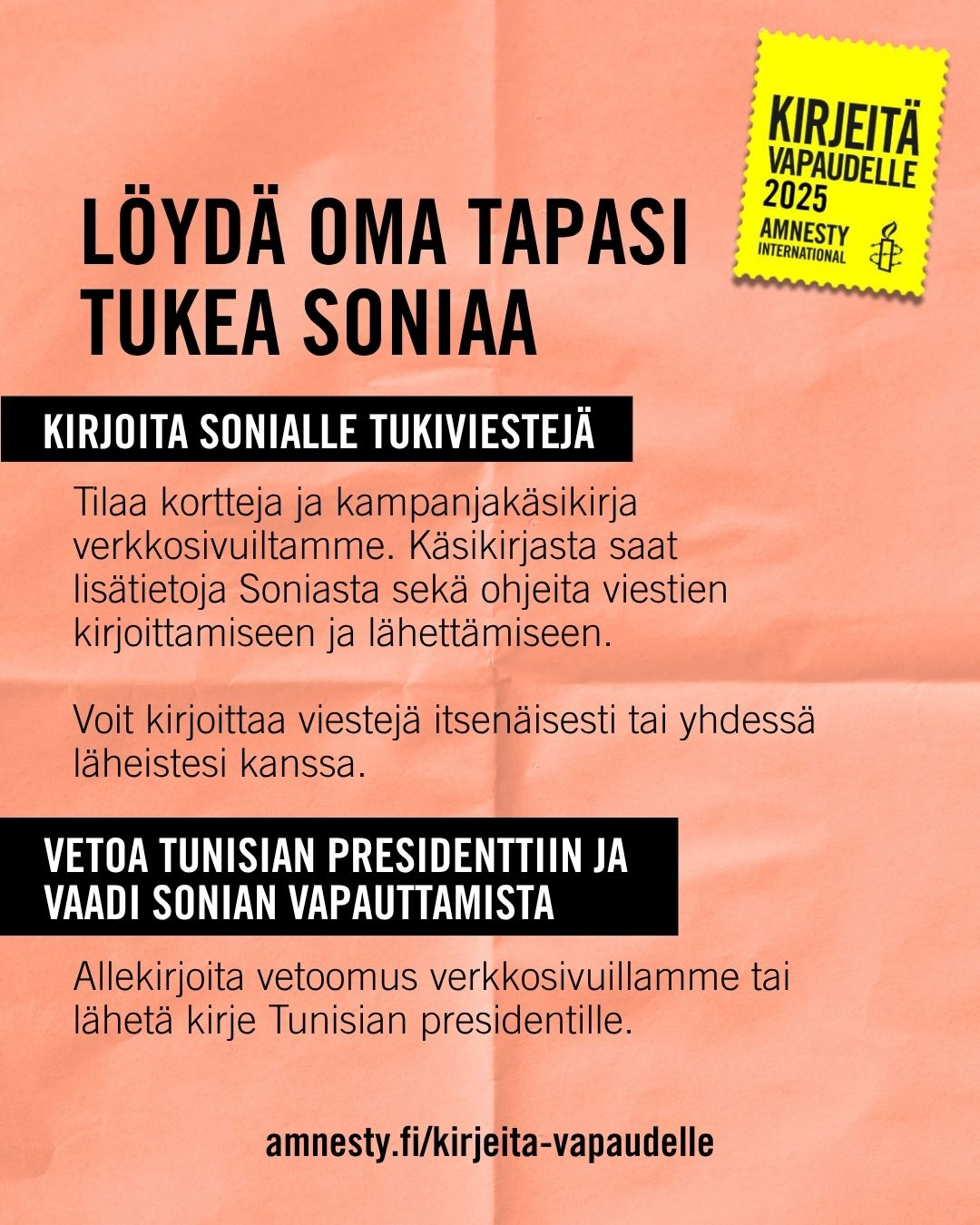 KIRJEITÄ VAPAUDELLE 2025
AMNESTY INTERNATIONAL

LÖYDÄ OMA TAPASI TUKEA SONIAA

KIRJOITA SONIALLE TUKIVIESTEJÄ

Tilaa kortteja ja kampanjakäsikirja verkkosivuiltamme. Käsikirjasta saat lisätietoja Soniasta sekä ohjeita viestien kirjoittamiseen ja lähettämiseen.

Voit kirjoittaa viestejä itsenäisesti tai yhdessä läheistesi kanssa.

VETOA TUNISIAN PRESIDENTTIIN JA VAADI SONIAN VAPAUTTAMISTA

Allekirjoita vetoomus verkkosivuillamme tai lähetä kirje Tunisian presidentille.

amnesty.fi/kirjeita-vapaudelle